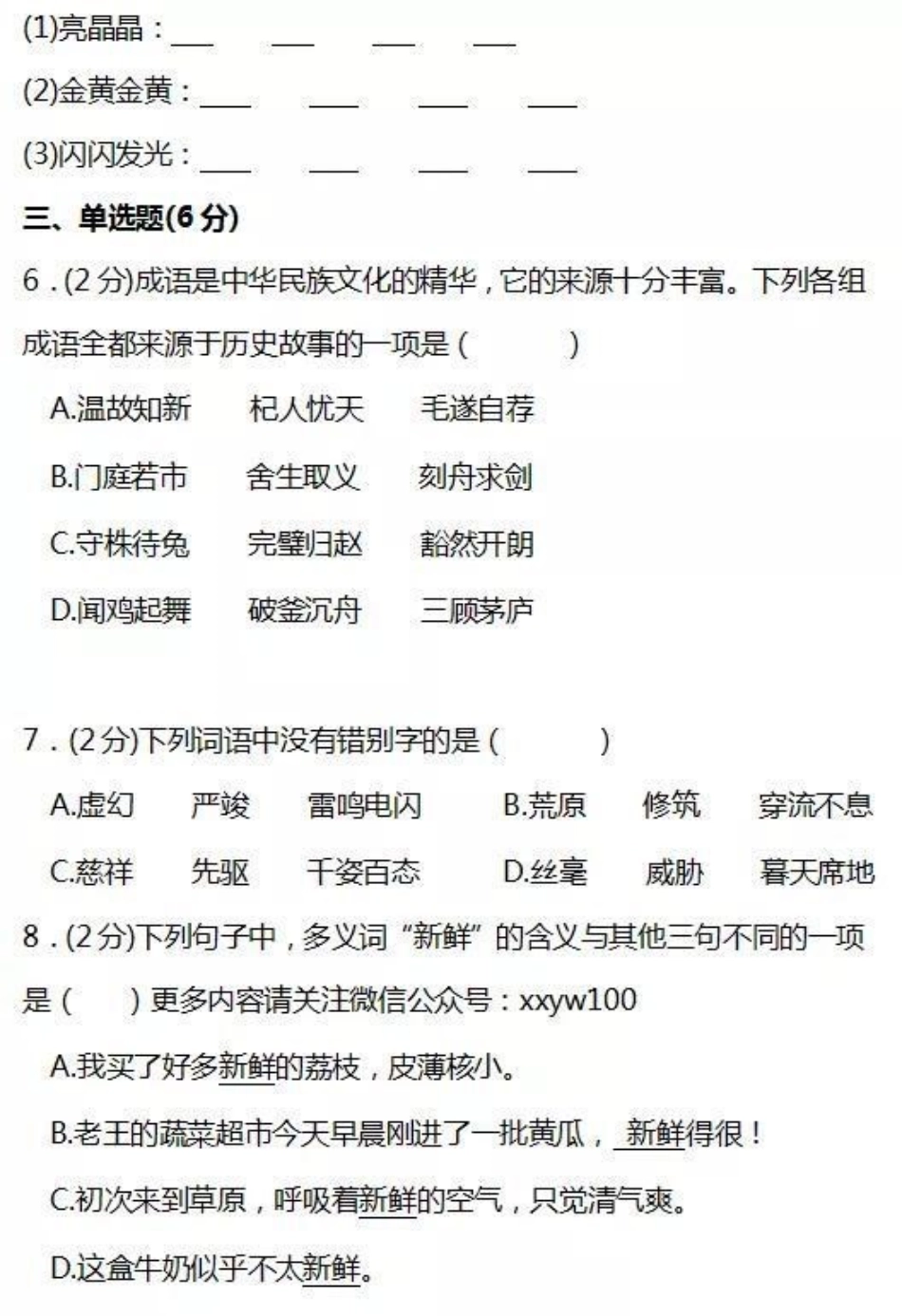 (1)亮晶晶：____ ____ ____ ____

(2)金黄金黄：____ ____ ____ ____

(3)闪闪发光：____ ____ ____ ____

三、单选题(6分)

6.(2分)成语是中华民族文化的精华，它的来源十分丰富。下列各组成语全都来源于历史故事的一项是（ ）

A.温故知新 杞人忧天 毛遂自荐

B.门庭若市 舍生取义 刻舟求剑

C.守株待兔 完璧归赵 豁然开朗

D.闻鸡起舞 破釜沉舟 三顾茅庐

7.(2分)下列词语中没有错别字的是（ ）

A.虚幻 严竣 雷鸣电闪 B.荒原 修筑 穿流不息

C.慈祥 先驱 千姿百态 D.丝毫 威胁 暮天席地

8.(2分)下列句子中，多义词“新鲜”的含义与其他三句不同的一项是（ ）更多内容请关注微信公众号：xxyw100

A.我买了好多新鲜的荔枝，皮薄核小。

B.老王的蔬菜超市今天早晨刚进了一批黄瓜，新鲜得很！

C.初次来到草原，呼吸着新鲜的空气，只觉清气爽。

D.这盒牛奶似乎不太新鲜。